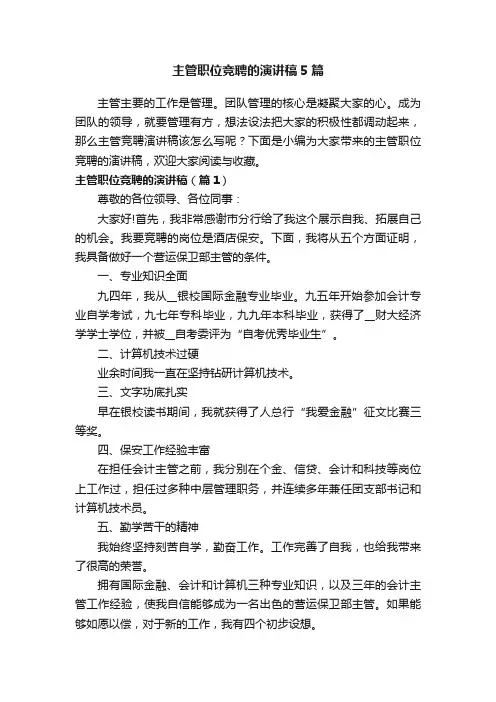 主管职位竞聘的演讲稿5篇

主管主要的工作是管理。团队管理的核心是凝聚大家的心。成为团队的领导，就要管理有方，想法设法把大家的积极性都调动起来，那么主管竞聘演讲稿该怎么写呢？下面是小编为大家带来的主管职位竞聘的演讲稿，欢迎大家阅读与收藏。

主管职位竞聘的演讲稿（篇1）

尊敬的各位领导、各位同事：

大家好!首先，我非常感谢市分行给了我这个展示自我、拓展自己的机会。我要竞聘的岗位是酒店保安。下面，我将从五个方面证明，我具备做好一个营运保卫部主管的条件。

一、专业知识全面

九四年，我从__银校国际金融专业毕业。九五年开始参加会计专业自学考试，九七年专科毕业，九九年本科毕业，获得了__财大经济学学士学位，并被__自考委评为“自考优秀毕业生”。

二、计算机技术过硬

业余时间我一直在坚持钻研计算机技术。

三、文字功底扎实

早在银校读书期间，我就获得了人总行“我爱金融”征文比赛三等奖。

四、保安工作经验丰富

在担任会计主管之前，我分别在个金、信贷、会计和科技等岗位上工作过，担任过多种中层管理职务，并连续多年兼任团支部书记和计算机技术员。

五、勤学苦干的精神

我始终坚持刻苦自学，勤奋工作。工作完善了自我，也给我带来了很高的荣誉。

拥有国际金融、会计和计算机三种专业知识，以及三年的会计主管工作经验，使我自信能够成为一名出色的营运保卫部主管。如果能够如愿以偿，对于新的工作，我有四个初步设想。